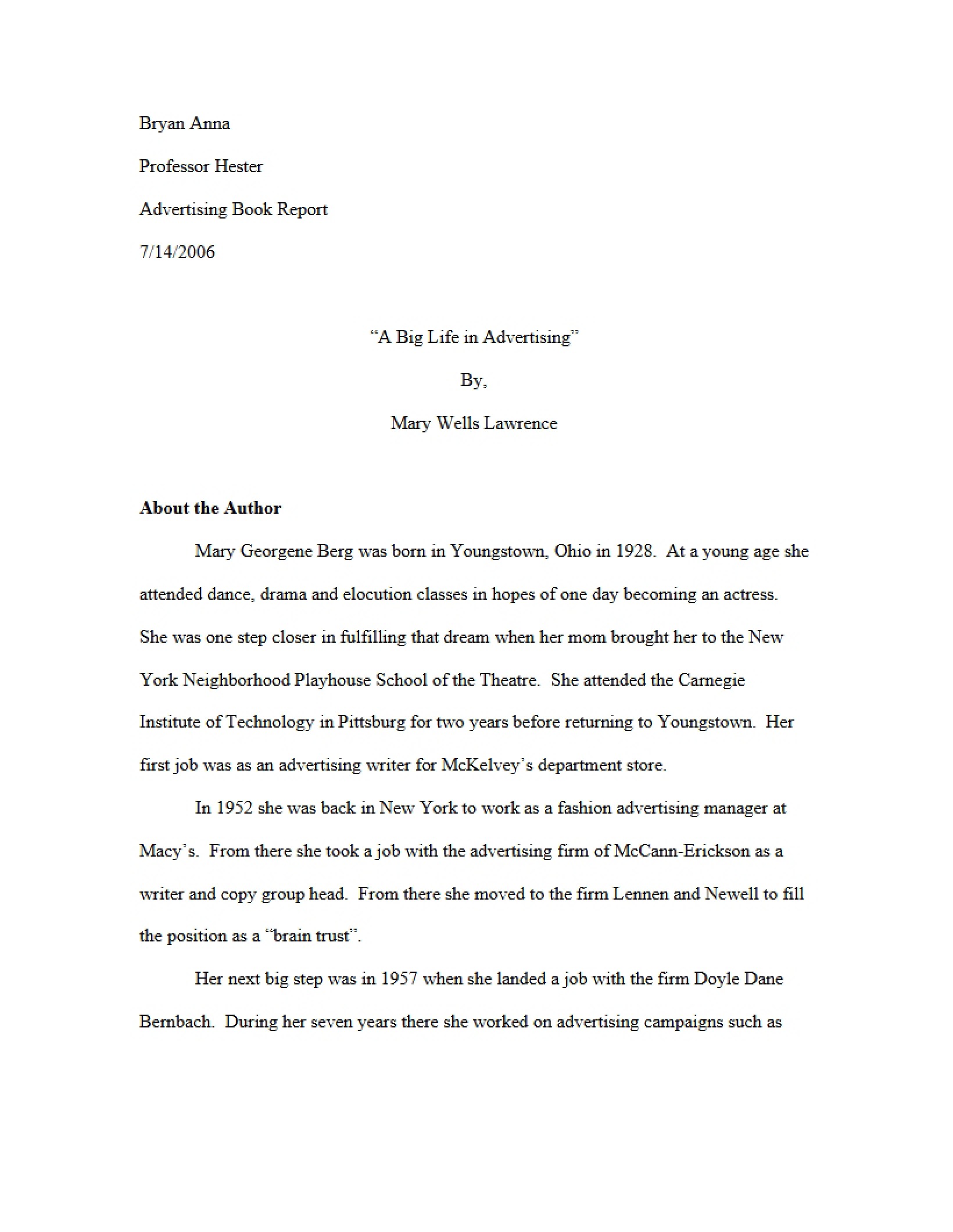 Bryan Anna

Professor Hester

Advertising Book Report

7/14/2006

"A Big Life in Advertising"

By,

Mary Wells Lawrence

About the Author

Mary Georgene Berg was born in Youngstown, Ohio in 1928. At a young age she attended dance, drama and elocution classes in hopes of one day becoming an actress. She was one step closer in fulfilling that dream when her mom brought her to the New York Neighborhood Playhouse School of the Theatre. She attended the Carnegie Institute of Technology in Pittsburg for two years before returning to Youngstown. Her first job was as an advertising writer for McKelvey's department store.

In 1952 she was back in New York to work as a fashion advertising manager at Macy's. From there she took a job with the advertising firm of McCann-Erickson as a writer and copy group head. From there she moved to the firm Lennen and Newell to fill the position as a "brain trust".

Her next big step was in 1957 when she landed a job with the firm Doyle Dane Bernbach. During her seven years there she worked on advertising campaigns such as